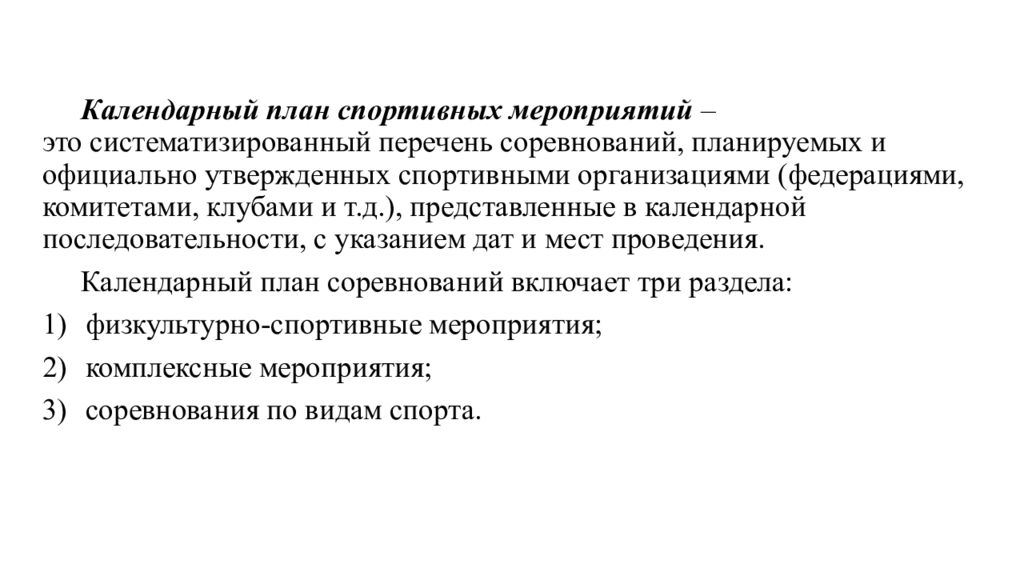 Календарный план спортивных мероприятий – это систематизированный перечень соревнований, планируемых и официально утвержденных спортивными организациями (федерациями, комитетами, клубами и т.д.), представленные в календарной последовательности, с указанием дат и мест проведения.

Календарный план соревнований включает три раздела:

1) физкультурно-спортивные мероприятия;

2) комплексные мероприятия;

3) соревнования по видам спорта.